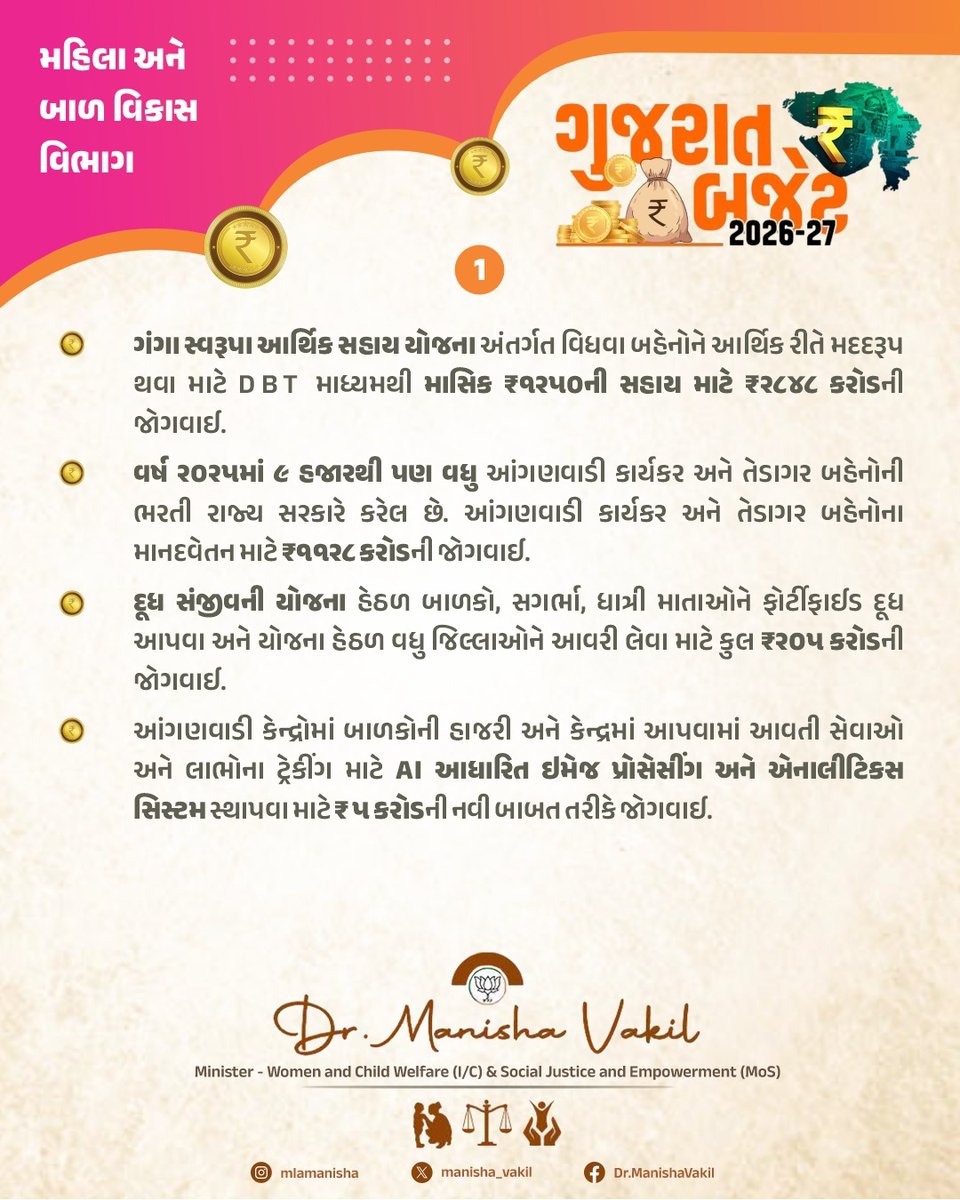 મહિલા અને બાળ વિકાસ વિભાગ

ગુજરાત બજેટ 2026-27

1

ગંગા સ્વરૂપા આર્થિક સહાય યોજના અંતર્ગત વિધવા બહેનોને આર્થિક રીતે મદદરૂપ થવા માટે DBT માધ્યમથી માસિક ₹૧૨૫૦ની સહાય માટે ₹૨૮૪૮ કરોડની જોગવાઈ.

વર્ષ ૨૦૨૫માં ૯ હજારથી પણ વધુ આંગણવાડી કાર્યકર અને તેડાગર બહેનોની ભરતી રાજ્ય સરકારે કરેલ છે. આંગણવાડી કાર્યકર અને તેડાગર બહેનોના માનદવેતન માટે ₹૧૧૨૮ કરોડની જોગવાઈ.

દૂધ સંજીવની યોજના હેઠળ બાળકો, સગર્ભા, ધાત્રી માતાઓને ફોર્ટીફાઈડ દૂધ આપવા અને યોજના હેઠળ વધુ જિલ્લાઓને આવરી લેવા માટે કુલ ₹૨૦૫ કરોડની જોગવાઈ.

આંગણવાડી કેન્દ્રોમાં બાળકોની હાજરી અને કેન્દ્રમાં આપવામાં આવતી સેવાઓ અને લાભોના ટ્રેકીંગ માટે AI આધારિત ઈમેજ પ્રોસેસીંગ અને એનાલીટિકસ સિસ્ટમ સ્થાપવા માટે ₹ ૫ કરોડની નવી બાબત તરીકે જોગવાઈ.

Dr. Manisha Vakil
Minister - Women and Child Welfare (I/C) & Social Justice and Empowerment (MoS)

mlamanisha manisha_vakil Dr.ManishaVakil